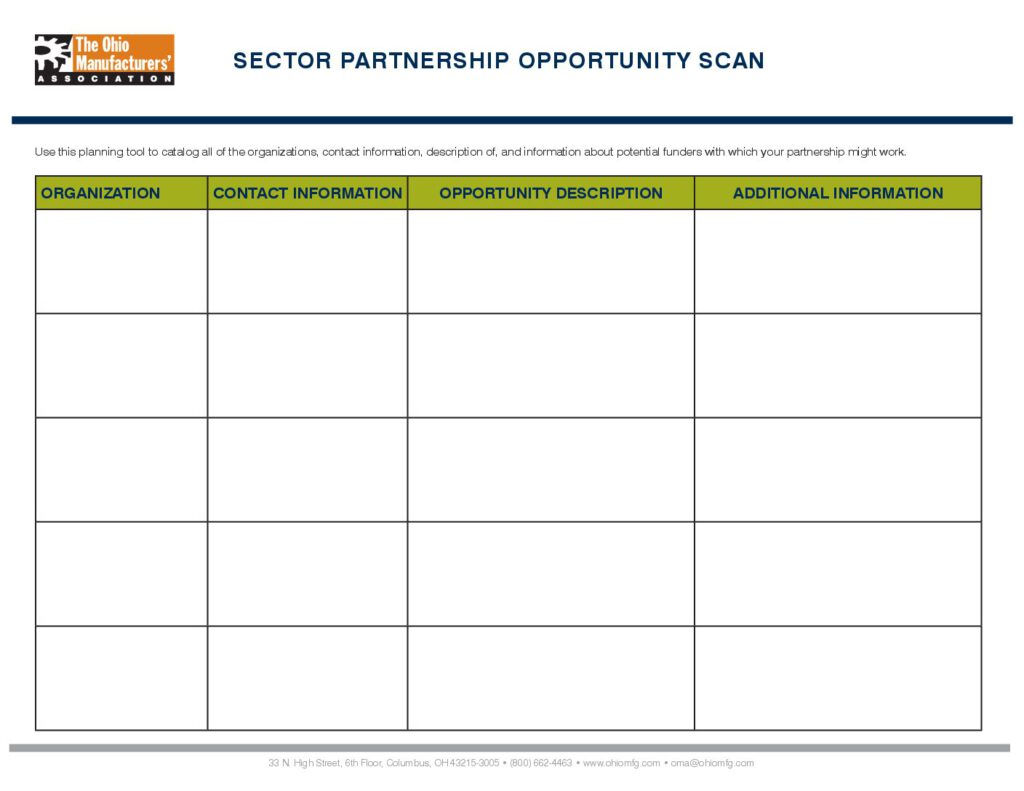 The Ohio Manufacturers' ASSOCIATION

SECTOR PARTNERSHIP OPPORTUNITY SCAN

Use this planning tool to catalog all of the organizations, contact information, description of, and information about potential funders with which your partnership might work.

| ORGANIZATION | CONTACT INFORMATION | OPPORTUNITY DESCRIPTION | ADDITIONAL INFORMATION |
|---|---|---|---|
| | | | |
| | | | |
| | | | |
| | | | |
| | | | |

33 N. High Street, 6th Floor, Columbus, OH 43215-3005 • (800) 662-4463 • www.ohiomfg.com • oma@ohiomfg.com